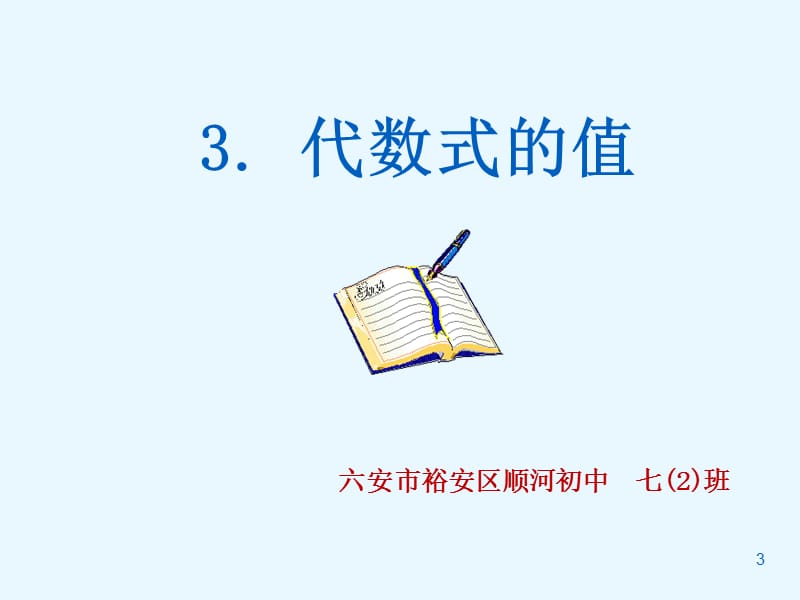 3. 代数式的值

六安市裕安区顺河初中 七(2)班

3